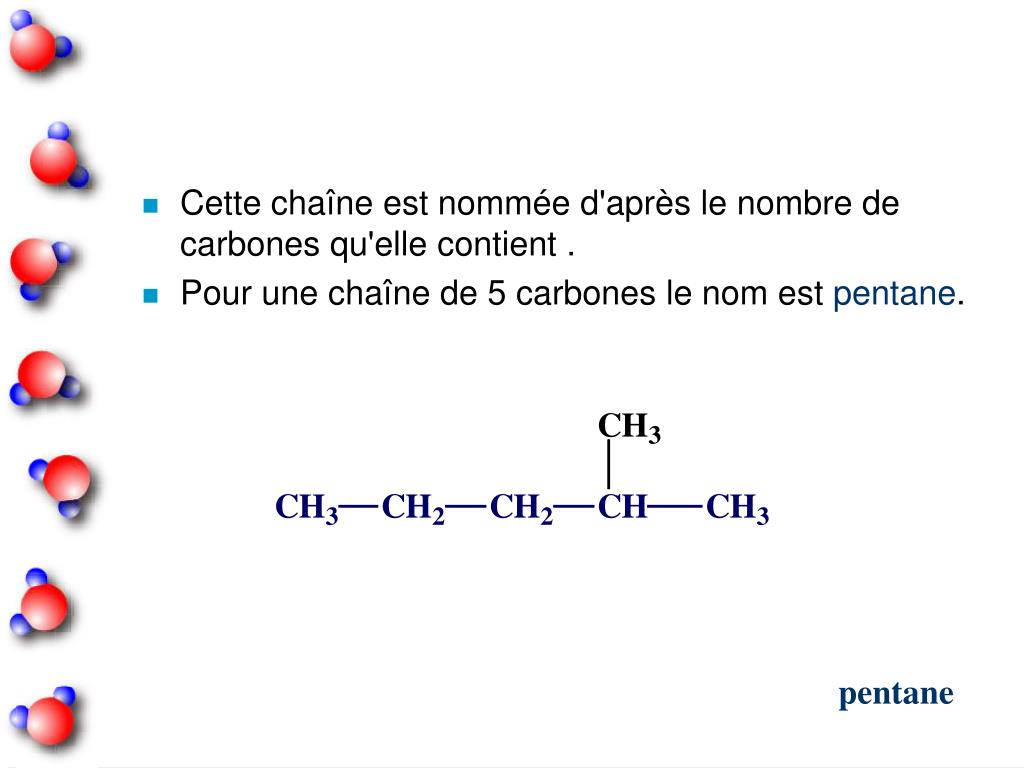 - Cette chaîne est nommée d'après le nombre de carbones qu'elle contient .
- Pour une chaîne de 5 carbones le nom est pentane.

$CH_3$

$CH_3—CH_2—CH_2—CH—CH_3$

pentane